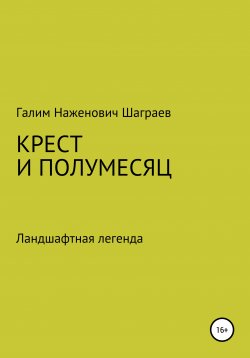 Галим Наженович Шаграев

КРЕСТ
И ПОЛУМЕСЯЦ

Ландшафтная легенда

16+